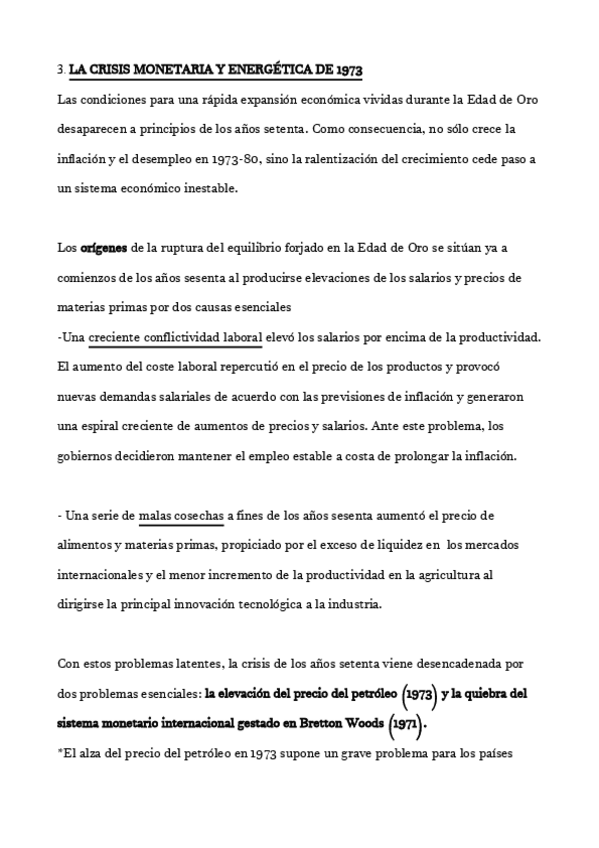 3. LA CRISIS MONETARIA Y ENERGÉTICA DE 1973

Las condiciones para una rápida expansión económica vividas durante la Edad de Oro desaparecen a principios de los años setenta. Como consecuencia, no sólo crece la inflación y el desempleo en 1973-80, sino la ralentización del crecimiento cede paso a un sistema económico inestable.

Los orígenes de la ruptura del equilibrio forjado en la Edad de Oro se sitúan ya a comienzos de los años sesenta al producirse elevaciones de los salarios y precios de materias primas por dos causas esenciales
-Una creciente conflictividad laboral elevó los salarios por encima de la productividad. El aumento del coste laboral repercutió en el precio de los productos y provocó nuevas demandas salariales de acuerdo con las previsiones de inflación y generaron una espiral creciente de aumentos de precios y salarios. Ante este problema, los gobiernos decidieron mantener el empleo estable a costa de prolongar la inflación.

- Una serie de malas cosechas a fines de los años sesenta aumentó el precio de alimentos y materias primas, propiciado por el exceso de liquidez en los mercados internacionales y el menor incremento de la productividad en la agricultura al dirigirse la principal innovación tecnológica a la industria.

Con estos problemas latentes, la crisis de los años setenta viene desencadenada por dos problemas esenciales: la elevación del precio del petróleo (1973) y la quiebra del sistema monetario internacional gestado en Bretton Woods (1971).
*El alza del precio del petróleo en 1973 supone un grave problema para los países